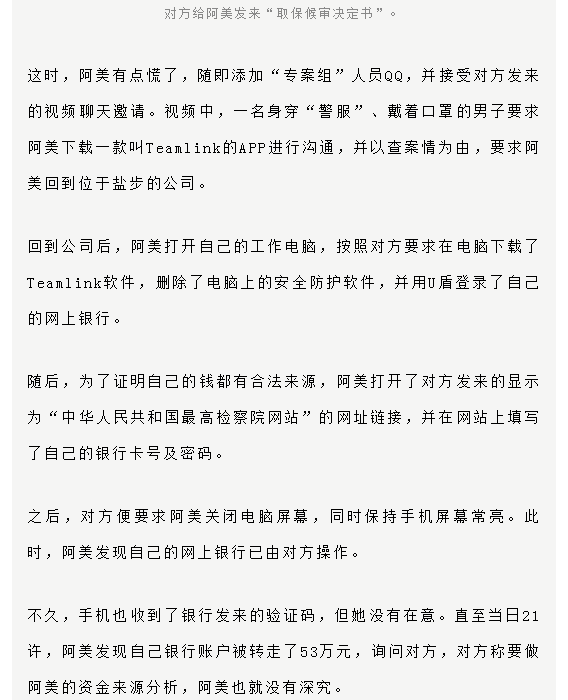 对方给阿美发来“取保候审决定书”。

这时，阿美有点慌了，随即添加“专案组”人员QQ，并接受对方发来的视频聊天邀请。视频中，一名身穿“警服”、戴着口罩的男子要求阿美下载一款叫Teamlink的APP进行沟通，并以查案情为由，要求阿美回到位于盐步的公司。

回到公司后，阿美打开自己的工作电脑，按照对方要求在电脑下载了Teamlink软件，删除了电脑上的安全防护软件，并用U盾登录了自己的网上银行。

随后，为了证明自己的钱都有合法来源，阿美打开了对方发来的显示为“中华人民共和国最高检察院网站”的网址链接，并在网站上填写了自己的银行卡号及密码。

之后，对方便要求阿美关闭电脑屏幕，同时保持手机屏幕常亮。此时，阿美发现自己的网上银行已由对方操作。

不久，手机也收到了银行发来的验证码，但她没有在意。直至当日21许，阿美发现自己银行账户被转走了53万元，询问对方，对方称要做阿美的资金来源分析，阿美也就没有深究。